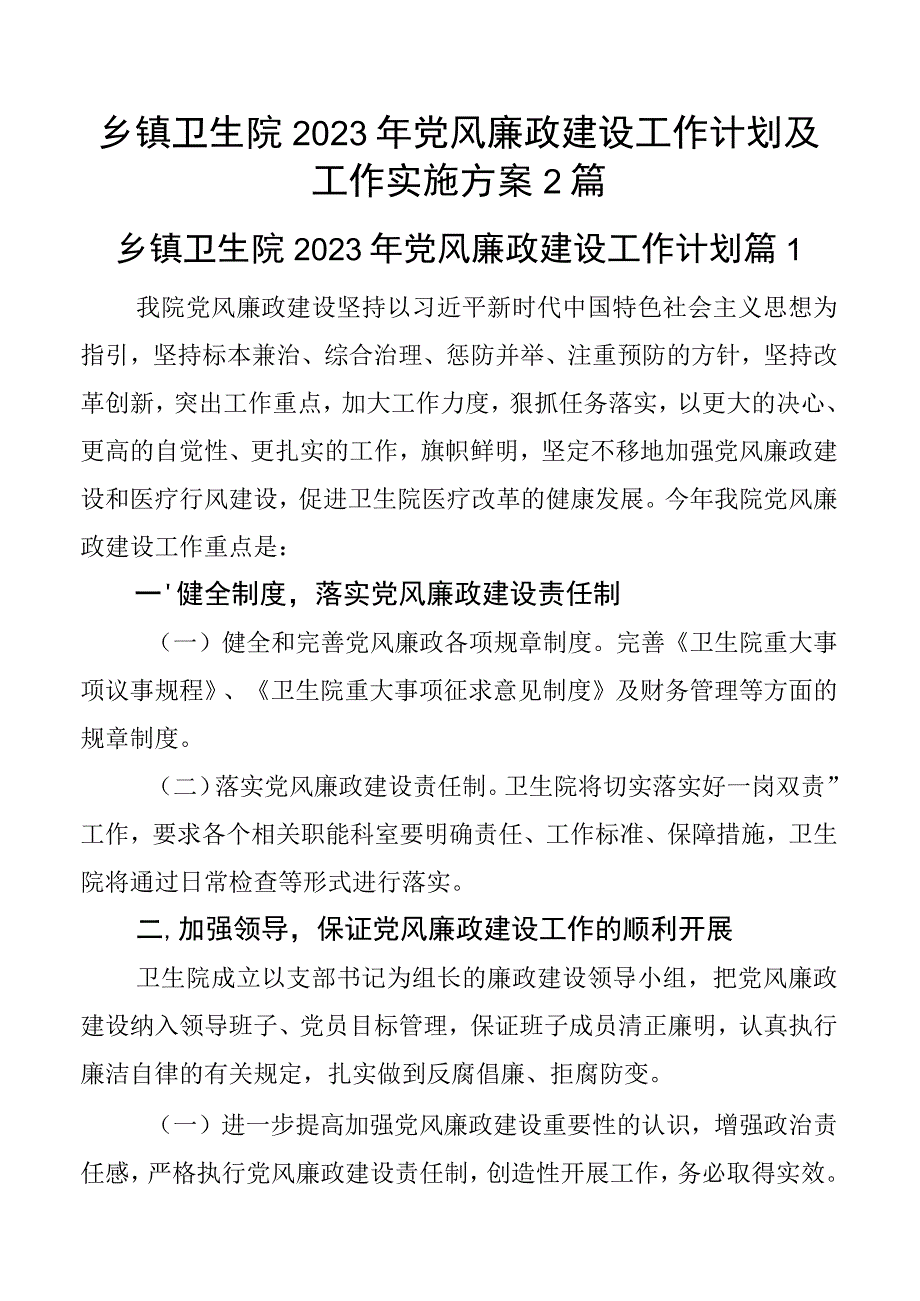 乡镇卫生院2023年党风廉政建设工作计划及工作实施方案2篇

乡镇卫生院2023年党风廉政建设工作计划篇1

我院党风廉政建设坚持以习近平新时代中国特色社会主义思想为指引，坚持标本兼治、综合治理、惩防并举、注重预防的方针，坚持改革创新，突出工作重点，加大工作力度，狠抓任务落实，以更大的决心、更高的自觉性、更扎实的工作，旗帜鲜明，坚定不移地加强党风廉政建设和医疗行风建设，促进卫生院医疗改革的健康发展。今年我院党风廉政建设工作重点是：

一'健全制度，落实党风廉政建设责任制

（一）健全和完善党风廉政各项规章制度。完善《卫生院重大事项议事规程》、《卫生院重大事项征求意见制度》及财务管理等方面的规章制度。

（二）落实党风廉政建设责任制。卫生院将切实落实好一岗双责”工作，要求各个相关职能科室要明确责任、工作标准、保障措施，卫生院将通过日常检查等形式进行落实。

二,加强领导，保证党风廉政建设工作的顺利开展

卫生院成立以支部书记为组长的廉政建设领导小组，把党风廉政建设纳入领导班子、党员目标管理，保证班子成员清正廉明，认真执行廉洁自律的有关规定，扎实做到反腐倡廉、拒腐防变。

（一）进一步提高加强党风廉政建设重要性的认识，增强政治责任感，严格执行党风廉政建设责任制，创造性开展工作，务必取得实效。